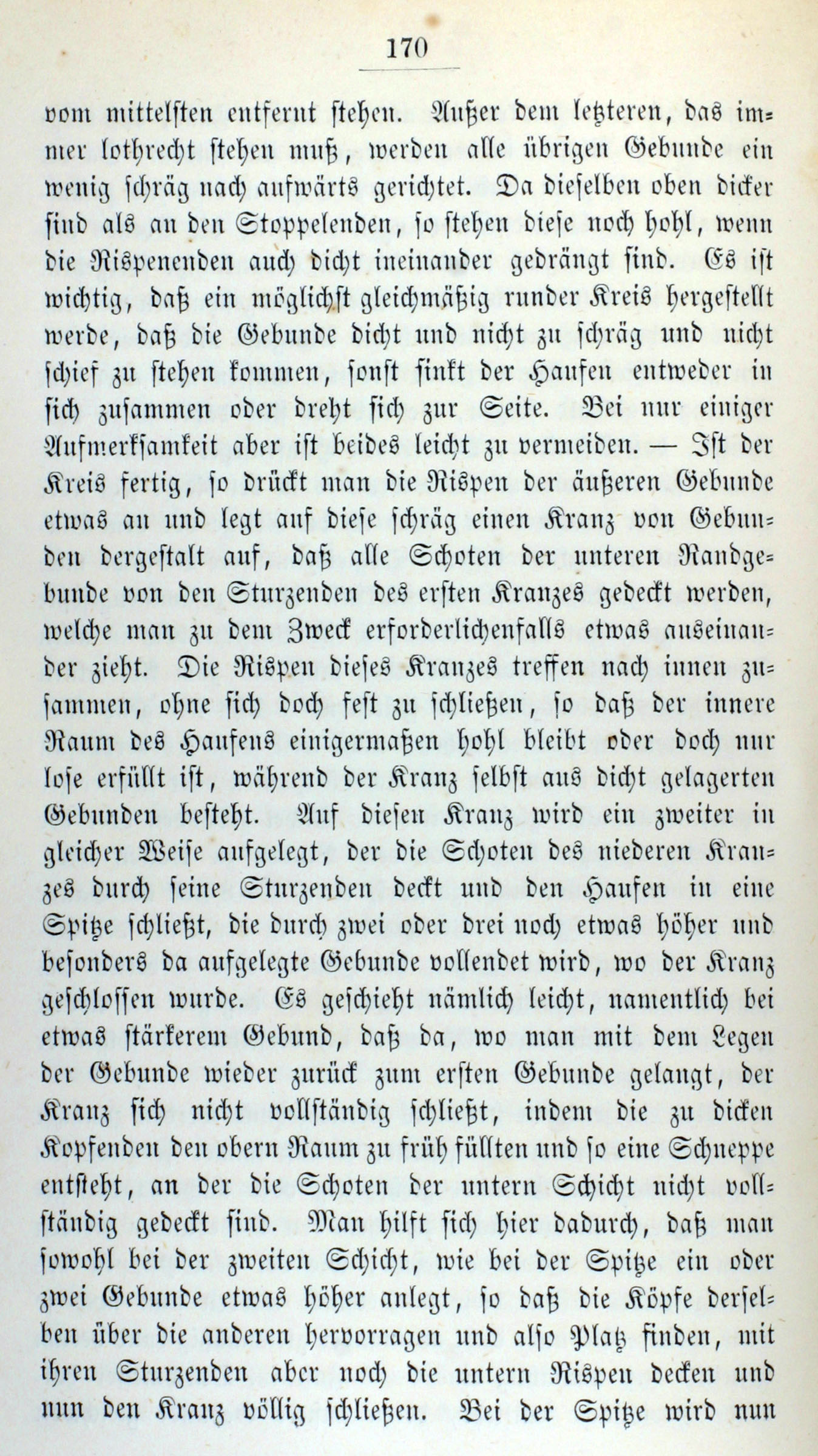 170

vom mittelsten entfernt stehen. Außer dem letzteren, das immer lothrecht stehen muß, werden alle übrigen Gebunde ein wenig schräg nach aufwärts gerichtet. Da dieselben oben dicker sind als an den Stoppelenden, so stehen diese noch hohl, wenn die Rispenenden auch dicht ineinander gedrängt sind. Es ist wichtig, daß ein möglichst gleichmäßig runder Kreis hergestellt werde, daß die Gebunde dicht und nicht zu schräg und nicht schief zu stehen kommen, sonst sinkt der Haufen entweder in sich zusammen oder dreht sich zur Seite. Bei nur einiger Aufmerksamkeit aber ist beides leicht zu vermeiden. — Ist der Kreis fertig, so drückt man die Rispen der äußeren Gebunde etwas an und legt auf diese schräg einen Kranz von Gebunden dergestalt auf, daß alle Schoten der unteren Randgebunde von den Sturzenden des ersten Kranzes gedeckt werden, welche man zu dem Zweck erforderlichenfalls etwas auseinander zieht. Die Rispen dieses Kranzes treffen nach innen zusammen, ohne sich doch fest zu schließen, so daß der innere Raum des Haufens einigermaßen hohl bleibt oder doch nur lose erfüllt ist, während der Kranz selbst aus dicht gelagerten Gebunden besteht. Auf diesen Kranz wird ein zweiter in gleicher Weise aufgelegt, der die Schoten des niederen Kranzes durch seine Sturzenden deckt und den Haufen in eine Spitze schließt, die durch zwei oder drei noch etwas höher und besonders da aufgelegte Gebunde vollendet wird, wo der Kranz geschlossen wurde. Es geschieht nämlich leicht, namentlich bei etwas stärkerem Gebund, daß da, wo man mit dem Legen der Gebunde wieder zurück zum ersten Gebunde gelangt, der Kranz sich nicht vollständig schließt, indem die zu dicken Kopfenden den obern Raum zu früh füllten und so eine Schneppe entsteht, an der die Schoten der untern Schicht nicht vollständig gedeckt sind. Man hilft sich hier dadurch, daß man sowohl bei der zweiten Schicht, wie bei der Spitze ein oder zwei Gebunde etwas höher anlegt, so daß die Köpfe derselben über die anderen hervorragen und also Platz finden, mit ihren Sturzenden aber noch die untern Rispen decken und nun den Kranz völlig schließen. Bei der Spitze wird nun